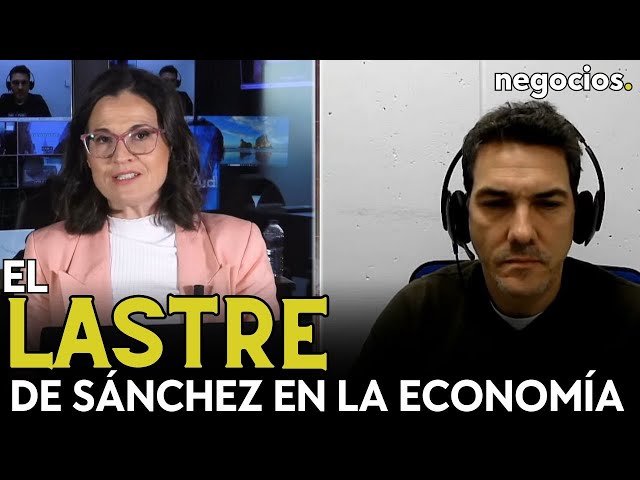 negocios.

EL
LASTRE
DE SÁNCHEZ EN LA ECONOMÍA